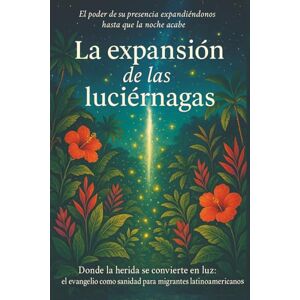 El poder de su presencia expandiéndonos hasta que la noche acabe

La expansión de las luciérnagas

Donde la herida se convierte en luz: el evangelio como sanidad para migrantes latinoamericanos